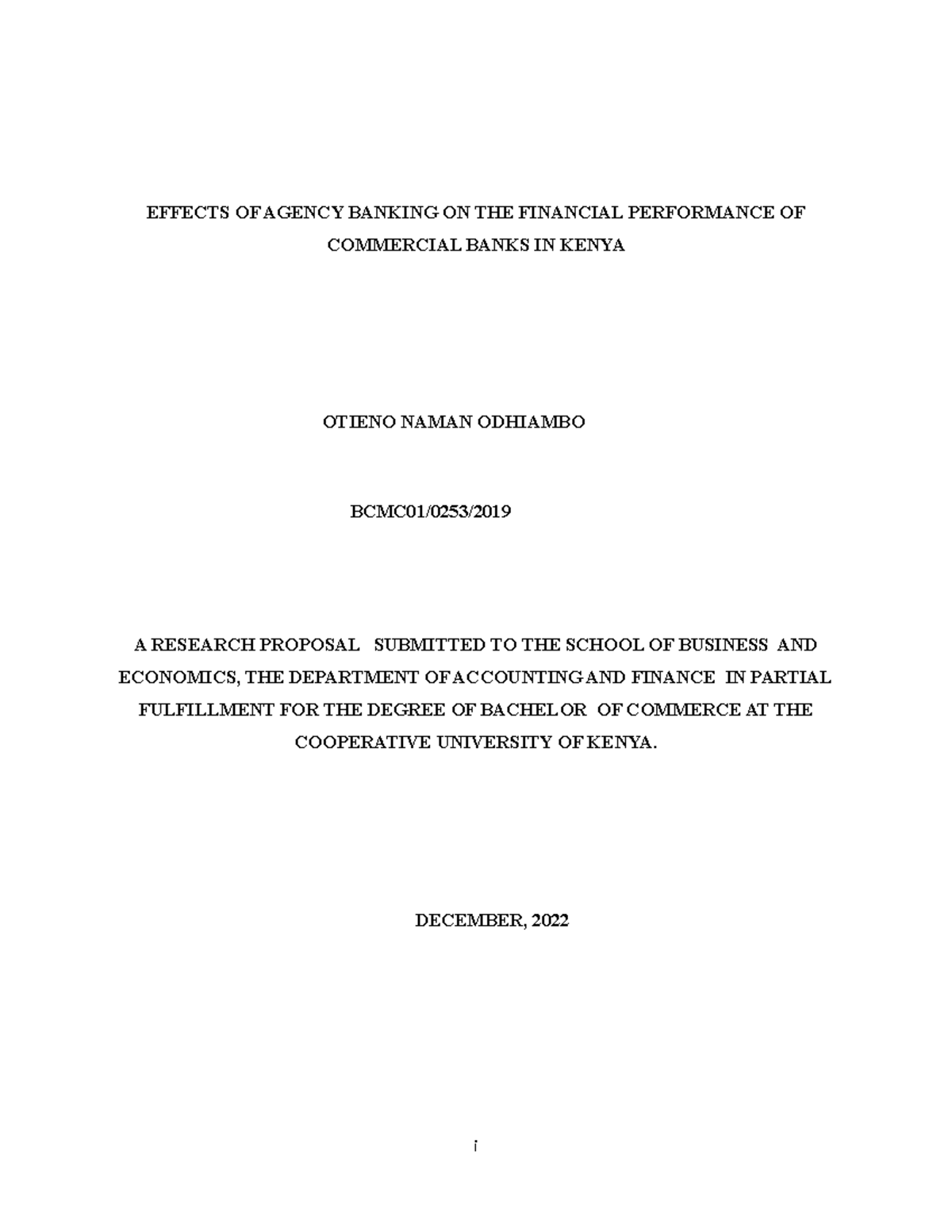 EFFECTS OF AGENCY BANKING ON THE FINANCIAL PERFORMANCE OF COMMERCIAL BANKS IN KENYA

OTIENO NAMAN ODHIAMBO

BCMC01/0253/2019

A RESEARCH PROPOSAL SUBMITTED TO THE SCHOOL OF BUSINESS AND ECONOMICS, THE DEPARTMENT OF ACCOUNTING AND FINANCE IN PARTIAL FULFILLMENT FOR THE DEGREE OF BACHELOR OF COMMERCE AT THE COOPERATIVE UNIVERSITY OF KENYA.

DECEMBER, 2022

i